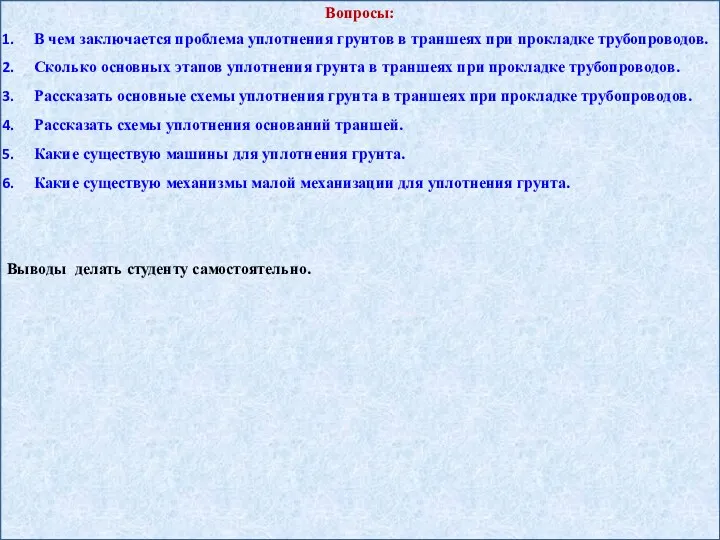 Вопросы:

1. В чем заключается проблема уплотнения грунтов в траншеях при прокладке трубопроводов.
2. Сколько основных этапов уплотнения грунта в траншеях при прокладке трубопроводов.
3. Рассказать основные схемы уплотнения грунта в траншеях при прокладке трубопроводов.
4. Рассказать схемы уплотнения оснований траншей.
5. Какие существую машины для уплотнения грунта.
6. Какие существую механизмы малой механизации для уплотнения грунта.

Выводы делать студенту самостоятельно.